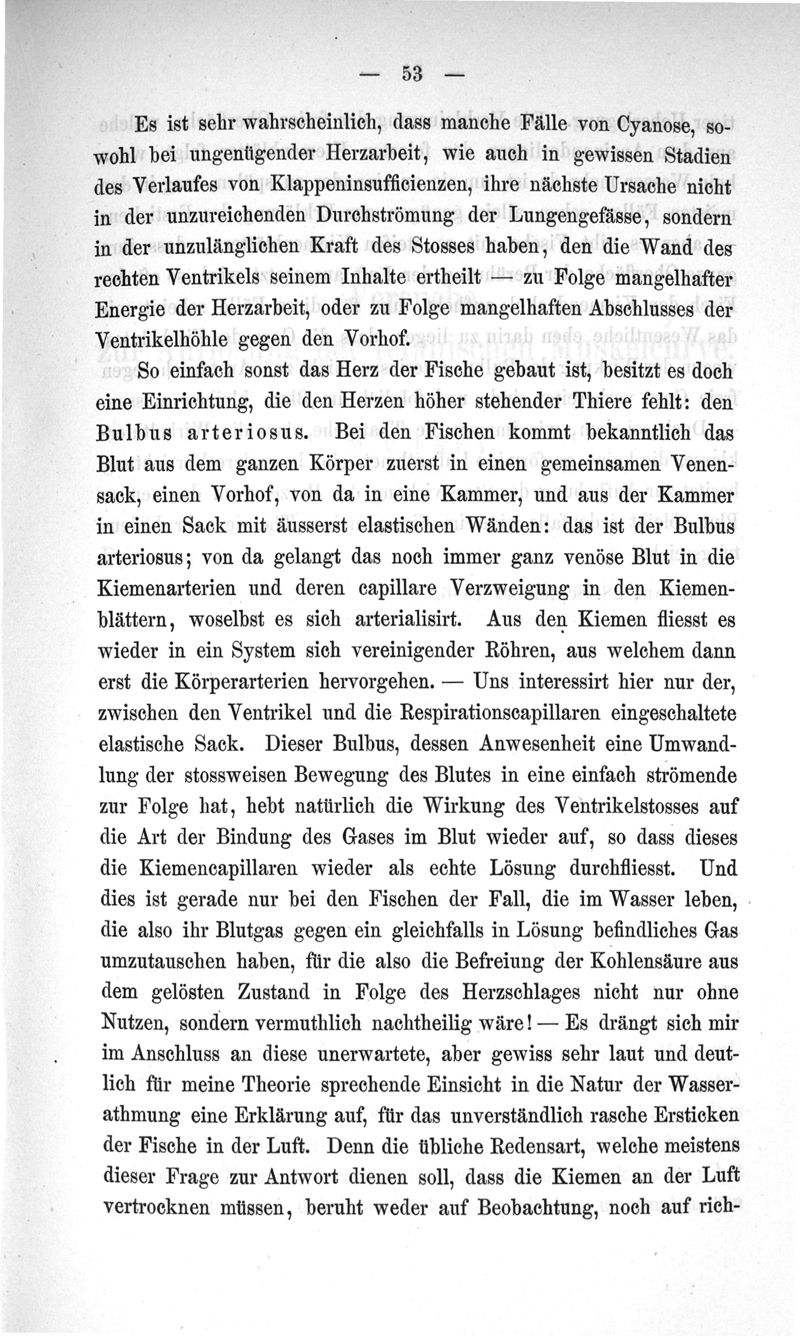 — 53 —

Es ist sehr wahrscheinlich, dass manche Fälle von Cyanose, sowohl bei ungenügender Herzarbeit, wie auch in gewissen Stadien des Verlaufes von Klappeninsufficienzen, ihre nächste Ursache nicht in der unzureichenden Durchströmung der Lungengefässe, sondern in der unzulänglichen Kraft des Stosses haben, den die Wand des rechten Ventrikels seinem Inhalte ertheilt — zu Folge mangelhafter Energie der Herzarbeit, oder zu Folge mangelhaften Abschlusses der Ventrikelhöhle gegen den Vorhof.

So einfach sonst das Herz der Fische gebaut ist, besitzt es doch eine Einrichtung, die den Herzen höher stehender Thiere fehlt: den Bulbus arteriosus. Bei den Fischen kommt bekanntlich das Blut aus dem ganzen Körper zuerst in einen gemeinsamen Venensack, einen Vorhof, von da in eine Kammer, und aus der Kammer in einen Sack mit äusserst elastischen Wänden: das ist der Bulbus arteriosus; von da gelangt das noch immer ganz venöse Blut in die Kiemenarterien und deren capillare Verzweigung in den Kiemenblättern, woselbst es sich arterialisirt. Aus den Kiemen fliesst es wieder in ein System sich vereinigender Röhren, aus welchem dann erst die Körperarterien hervorgehen. — Uns interessirt hier nur der, zwischen den Ventrikel und die Respirationscapillaren eingeschaltete elastische Sack. Dieser Bulbus, dessen Anwesenheit eine Umwandlung der stossweisen Bewegung des Blutes in eine einfach strömende zur Folge hat, hebt natürlich die Wirkung des Ventrikelstosses auf die Art der Bindung des Gases im Blut wieder auf, so dass dieses die Kiemencapillaren wieder als echte Lösung durchfliesst. Und dies ist gerade nur bei den Fischen der Fall, die im Wasser leben, die also ihr Blutgas gegen ein gleichfalls in Lösung befindliches Gas umzutauschen haben, für die also die Befreiung der Kohlensäure aus dem gelösten Zustand in Folge des Herzschlages nicht nur ohne Nutzen, sondern vermuthlich nachtheilig wäre! — Es drängt sich mir im Anschluss an diese unerwartete, aber gewiss sehr laut und deutlich für meine Theorie sprechende Einsicht in die Natur der Wasserathmung eine Erklärung auf, für das unverständlich rasche Ersticken der Fische in der Luft. Denn die übliche Redensart, welche meistens dieser Frage zur Antwort dienen soll, dass die Kiemen an der Luft vertrocknen müssen, beruht weder auf Beobachtung, noch auf rich-